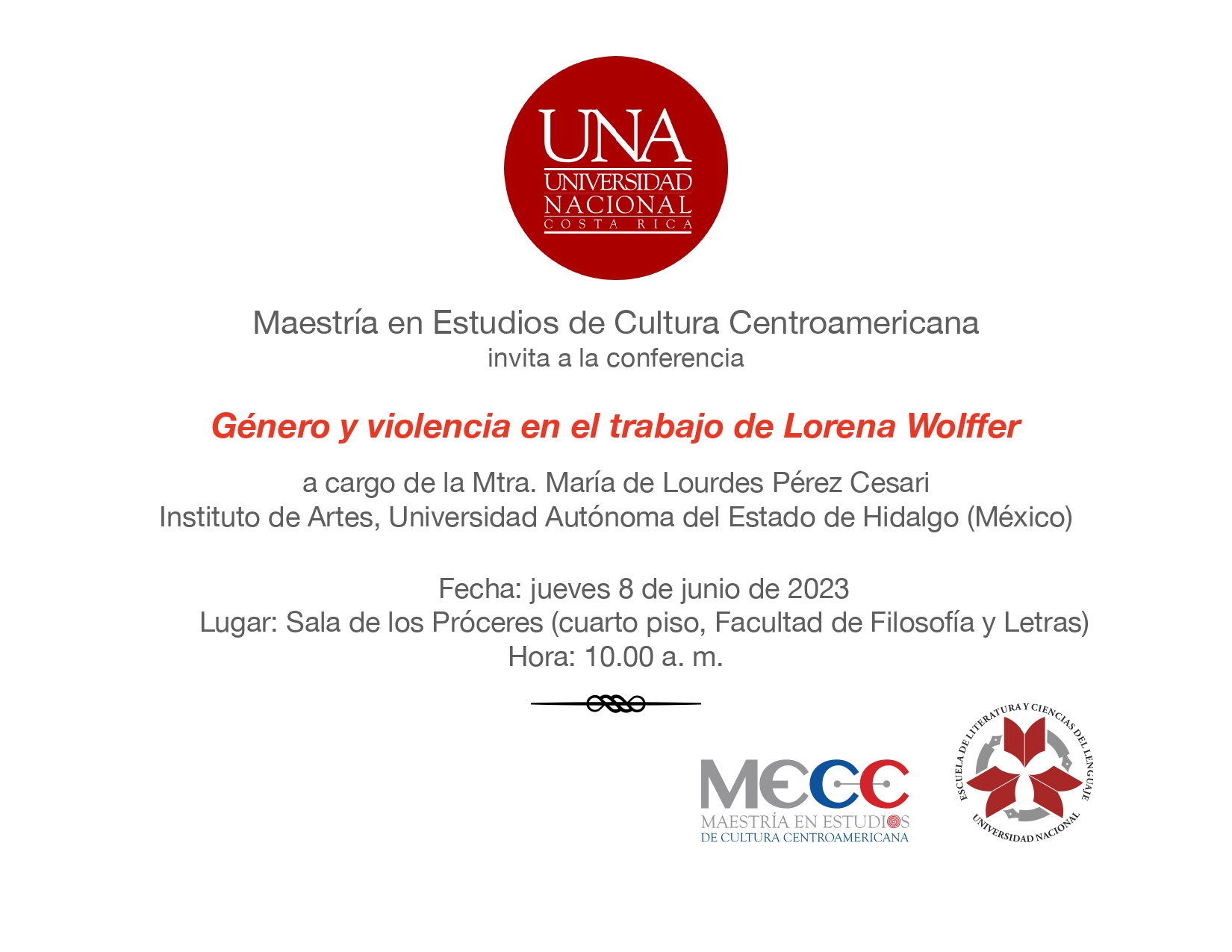 UNA
UNIVERSIDAD
NACIONAL
COSTA RICA

Maestría en Estudios de Cultura Centroamericana
invita a la conferencia

Género y violencia en el trabajo de Lorena Wolffer

a cargo de la Mtra. María de Lourdes Pérez Cesari
Instituto de Artes, Universidad Autónoma del Estado de Hidalgo (México)

Fecha: jueves 8 de junio de 2023
Lugar: Sala de los Próceres (cuarto piso, Facultad de Filosofía y Letras)
Hora: 10.00 a. m.

MECC
MAESTRÍA EN ESTUDIOS
DE CULTURA CENTROAMERICANA

ESCUELA DE LITERATURA Y CIENCIAS DEL LENGUAJE
UNIVERSIDAD NACIONAL